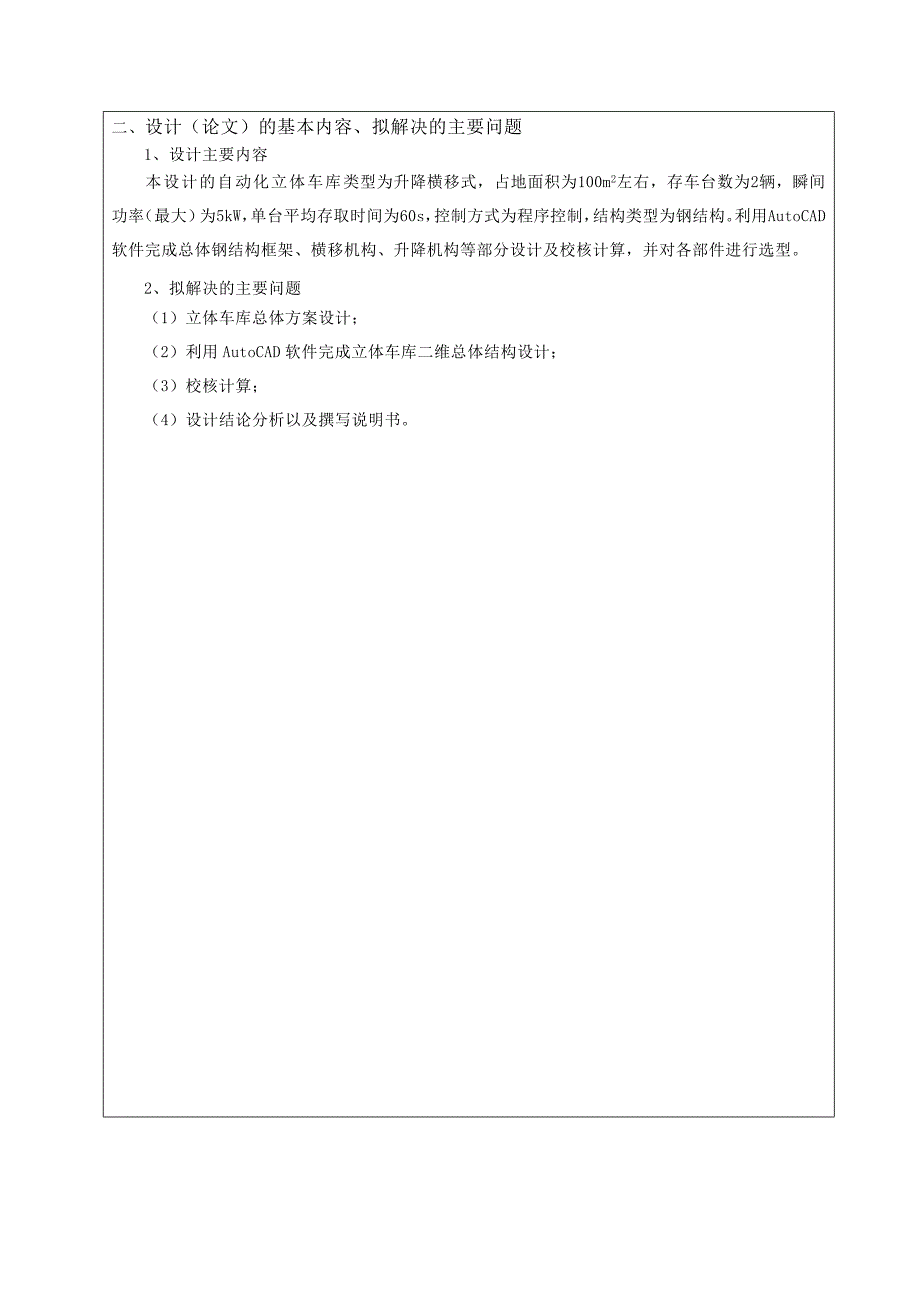 二、设计（论文）的基本内容、拟解决的主要问题

1、设计主要内容

本设计的自动化立体车库类型为升降横移式，占地面积为100$m^2$左右，存车台数为2辆，瞬间功率（最大）为5kW，单台平均存取时间为60s，控制方式为程序控制，结构类型为钢结构。利用AutoCAD软件完成总体钢结构框架、横移机构、升降机构等部分设计及校核计算，并对各部件进行选型。

2、拟解决的主要问题

（1）立体车库总体方案设计；

（2）利用 AutoCAD 软件完成立体车库二维总体结构设计；

（3）校核计算；

（4）设计结论分析以及撰写说明书。